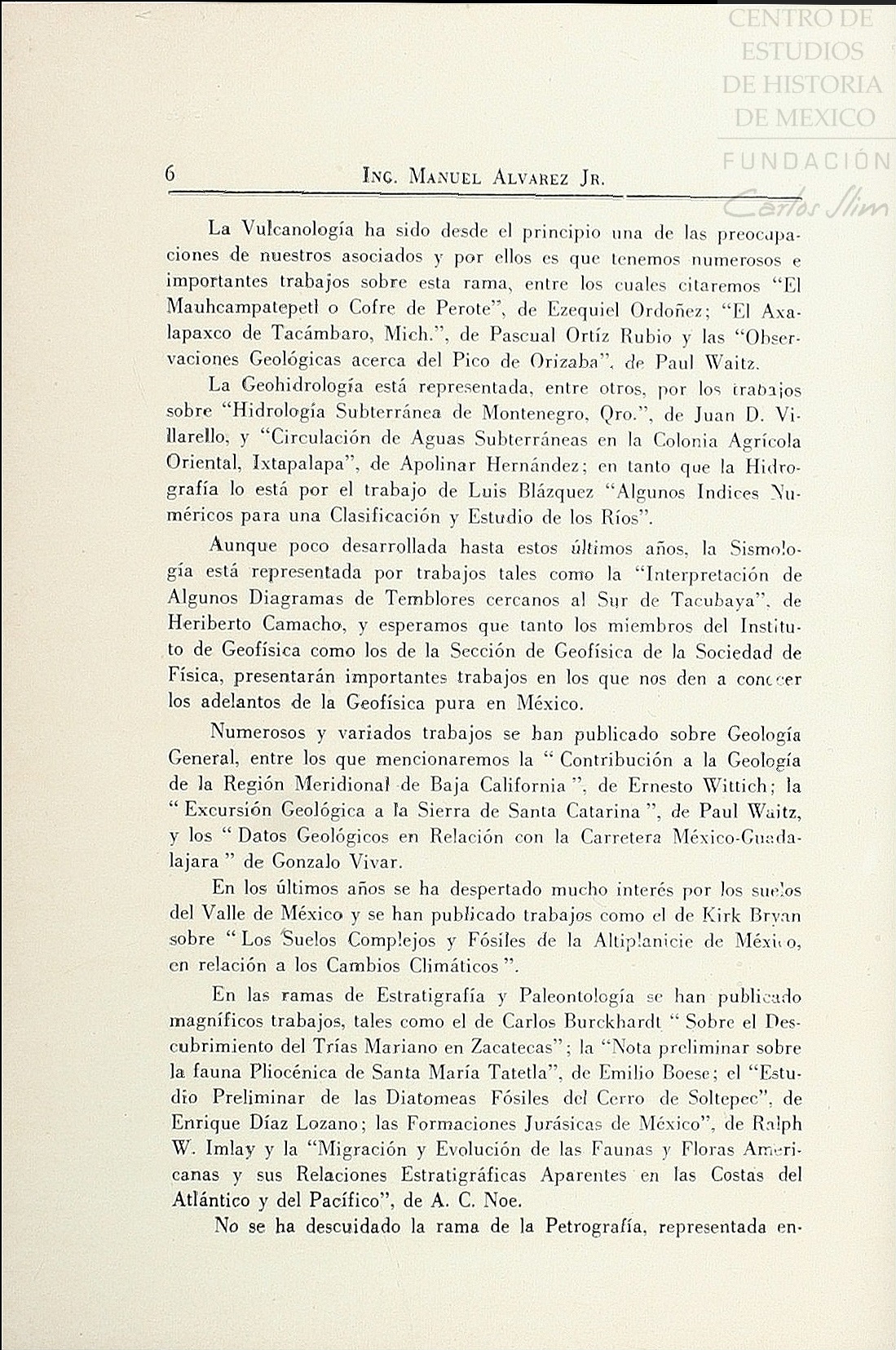 CENTRO DE ESTUDIOS DE HISTORIA DE MEXICO
FUNDACIÓN
Carlos Slim

6 ING. MANUEL ALVAREZ JR.

La Vulcanología ha sido desde el principio una de las preocupaciones de nuestros asociados y por ellos es que tenemos numerosos e importantes trabajos sobre esta rama, entre los cuales citaremos "El Mauhcampatepetl o Cofre de Perote", de Ezequiel Ordoñez; "El Axalapaxco de Tacámbaro, Mich.", de Pascual Ortíz Rubio y las "Observaciones Geológicas acerca del Pico de Orizaba", de Paul Waitz.

La Geohidrología está representada, entre otros, por los trabajos sobre "Hidrología Subterránea de Montenegro, Qro.", de Juan D. Villarello, y "Circulación de Aguas Subterráneas en la Colonia Agrícola Oriental, Ixtapalapa", de Apolinar Hernández; en tanto que la Hidrografía lo está por el trabajo de Luis Blázquez "Algunos Indices Numéricos para una Clasificación y Estudio de los Ríos".

Aunque poco desarrollada hasta estos últimos años, la Sismología está representada por trabajos tales como la "Interpretación de Algunos Diagramas de Temblores cercanos al Sur de Tacubaya", de Heriberto Camacho, y esperamos que tanto los miembros del Instituto de Geofísica como los de la Sección de Geofísica de la Sociedad de Física, presentarán importantes trabajos en los que nos den a conocer los adelantos de la Geofísica pura en México.

Numerosos y variados trabajos se han publicado sobre Geología General, entre los que mencionaremos la " Contribución a la Geología de la Región Meridional de Baja California ", de Ernesto Wittich; la " Excursión Geológica a la Sierra de Santa Catarina ", de Paul Waitz, y los " Datos Geológicos en Relación con la Carretera México-Guadalajara " de Gonzalo Vivar.

En los últimos años se ha despertado mucho interés por los suelos del Valle de México y se han publicado trabajos como el de Kirk Bryan sobre " Los Suelos Complejos y Fósiles de la Altiplanicie de México, en relación a los Cambios Climáticos ".

En las ramas de Estratigrafía y Paleontología se han publicado magníficos trabajos, tales como el de Carlos Burckhardt " Sobre el Descubrimiento del Trías Mariano en Zacatecas"; la "Nota preliminar sobre la fauna Pliocénica de Santa María Tatetla", de Emilio Boese; el "Estudio Preliminar de las Diatomeas Fósiles del Cerro de Soltepec", de Enrique Díaz Lozano; las Formaciones Jurásicas de México", de Ralph W. Imlay y la "Migración y Evolución de las Faunas y Floras Americanas y sus Relaciones Estratigráficas Aparentes en las Costas del Atlántico y del Pacífico", de A. C. Noe.

No se ha descuidado la rama de la Petrografía, representada en-